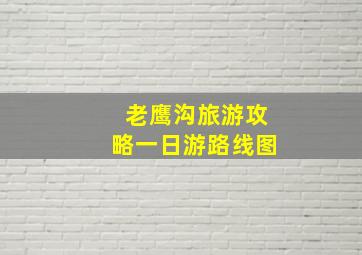 老鹰沟旅游攻略一日游路线图